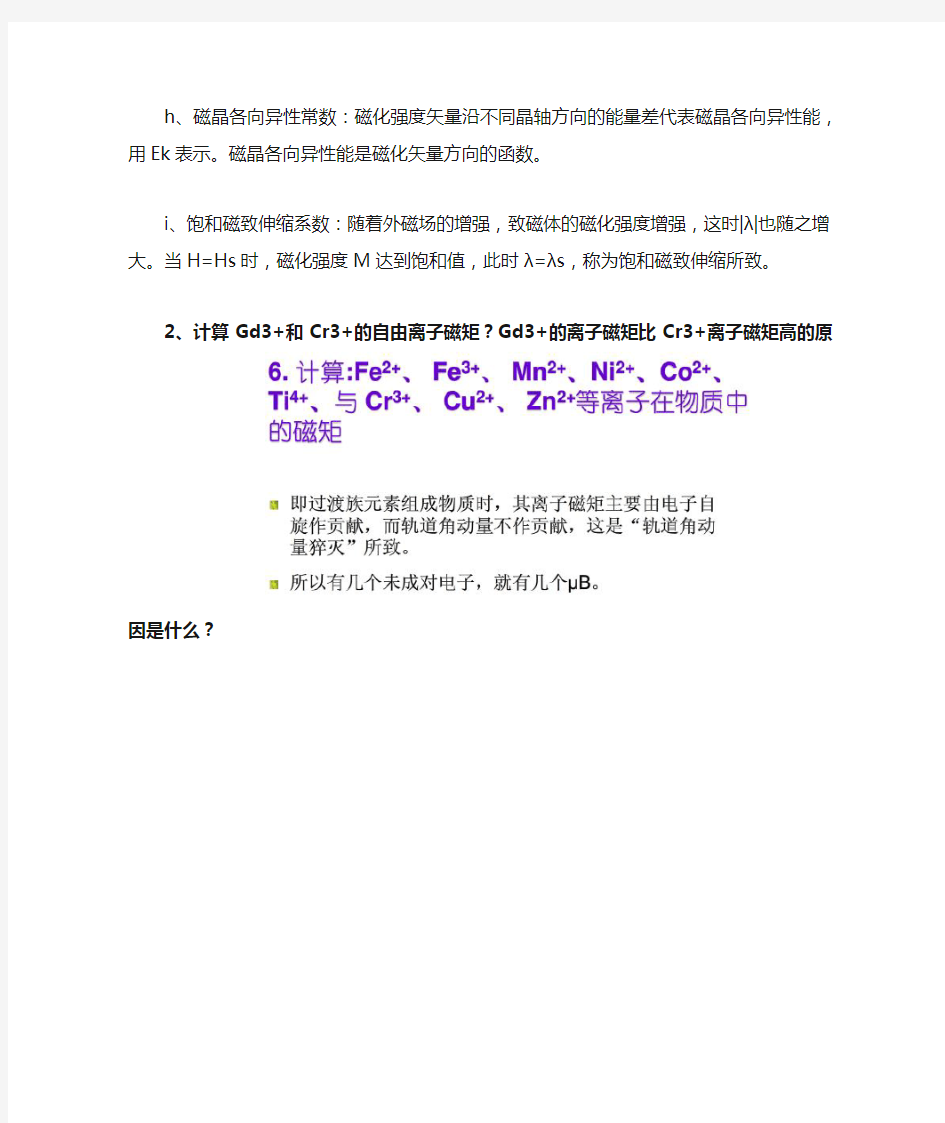 h、磁晶各向异性常数：磁化强度矢量沿不同晶轴方向的能量差代表磁晶各向异性能，用 Ek 表示。磁晶各向异性能是磁化矢量方向的函数。

i、饱和磁致伸缩系数：随着外磁场的增强，致磁体的磁化强度增强，这时|λ|也随之增大。当 H=Hs 时，磁化强度 M 达到饱和值，此时 λ=λs，称为饱和磁致伸缩所致。

2、计算 Gd3+和 Cr3+的自由离子磁矩？Gd3+的离子磁矩比 Cr3+离子磁矩高的原

6. 计算:$Fe^{2+}$、 $Fe^{3+}$、 $Mn^{2+}$、$Ni^{2+}$、$Co^{2+}$、$Ti^{4+}$、与 $Cr^{3+}$、 $Cu^{2+}$、 $Zn^{2+}$等离子在物质中的磁矩

即过渡族元素组成物质时，其离子磁矩主要由电子自旋作贡献，而轨道角动量不作贡献，这是“轨道角动量猝灭”所致。

所以有几个未成对电子，就有几个μB。

因是什么？